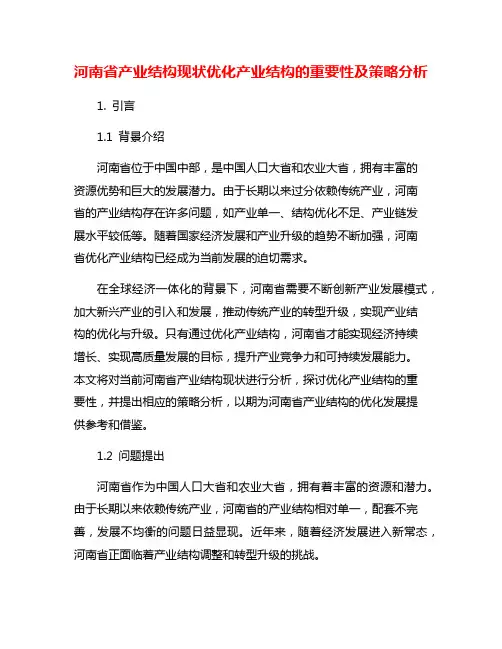 河南省产业结构现状优化产业结构的重要性及策略分析

1. 引言

1.1 背景介绍

河南省位于中国中部，是中国人口大省和农业大省，拥有丰富的资源优势和巨大的发展潜力。由于长期以来过分依赖传统产业，河南省的产业结构存在许多问题，如产业单一、结构优化不足、产业链发展水平较低等。随着国家经济发展和产业升级的趋势不断加强，河南省优化产业结构已经成为当前发展的迫切需求。

在全球经济一体化的背景下，河南省需要不断创新产业发展模式，加大新兴产业的引入和发展，推动传统产业的转型升级，实现产业结构的优化与升级。只有通过优化产业结构，河南省才能实现经济持续增长、实现高质量发展的目标，提升产业竞争力和可持续发展能力。本文将对当前河南省产业结构现状进行分析，探讨优化产业结构的重要性，并提出相应的策略分析，以期为河南省产业结构的优化发展提供参考和借鉴。

1.2 问题提出

河南省作为中国人口大省和农业大省，拥有着丰富的资源和潜力。由于长期以来依赖传统产业，河南省的产业结构相对单一，配套不完善，发展不均衡的问题日益显现。近年来，随着经济发展进入新常态，河南省正面临着产业结构调整和转型升级的挑战。